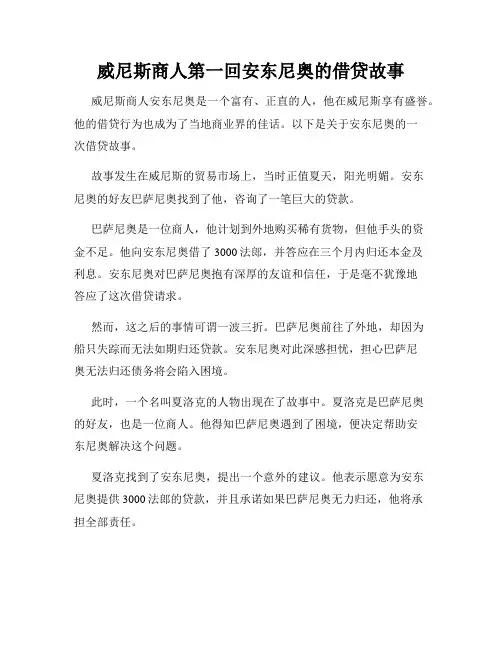 威尼斯商人第一回安东尼奥的借贷故事

威尼斯商人安东尼奥是一个富有、正直的人，他在威尼斯享有盛誉。他的借贷行为也成为了当地商业界的佳话。以下是关于安东尼奥的一次借贷故事。

故事发生在威尼斯的贸易市场上，当时正值夏天，阳光明媚。安东尼奥的好友巴萨尼奥找到了他，咨询了一笔巨大的贷款。

巴萨尼奥是一位商人，他计划到外地购买稀有货物，但他手头的资金不足。他向安东尼奥借了 3000 法郎，并答应在三个月内归还本金及利息。安东尼奥对巴萨尼奥抱有深厚的友谊和信任，于是毫不犹豫地答应了这次借贷请求。

然而，这之后的事情可谓一波三折。巴萨尼奥前往了外地，却因为船只失踪而无法如期归还贷款。安东尼奥对此深感担忧，担心巴萨尼奥无法归还债务将会陷入困境。

此时，一个名叫夏洛克的人物出现在了故事中。夏洛克是巴萨尼奥的好友，也是一位商人。他得知巴萨尼奥遇到了困境，便决定帮助安东尼奥解决这个问题。

夏洛克找到了安东尼奥，提出一个意外的建议。他表示愿意为安东尼奥提供 3000 法郎的贷款，并且承诺如果巴萨尼奥无力归还，他将承担全部责任。